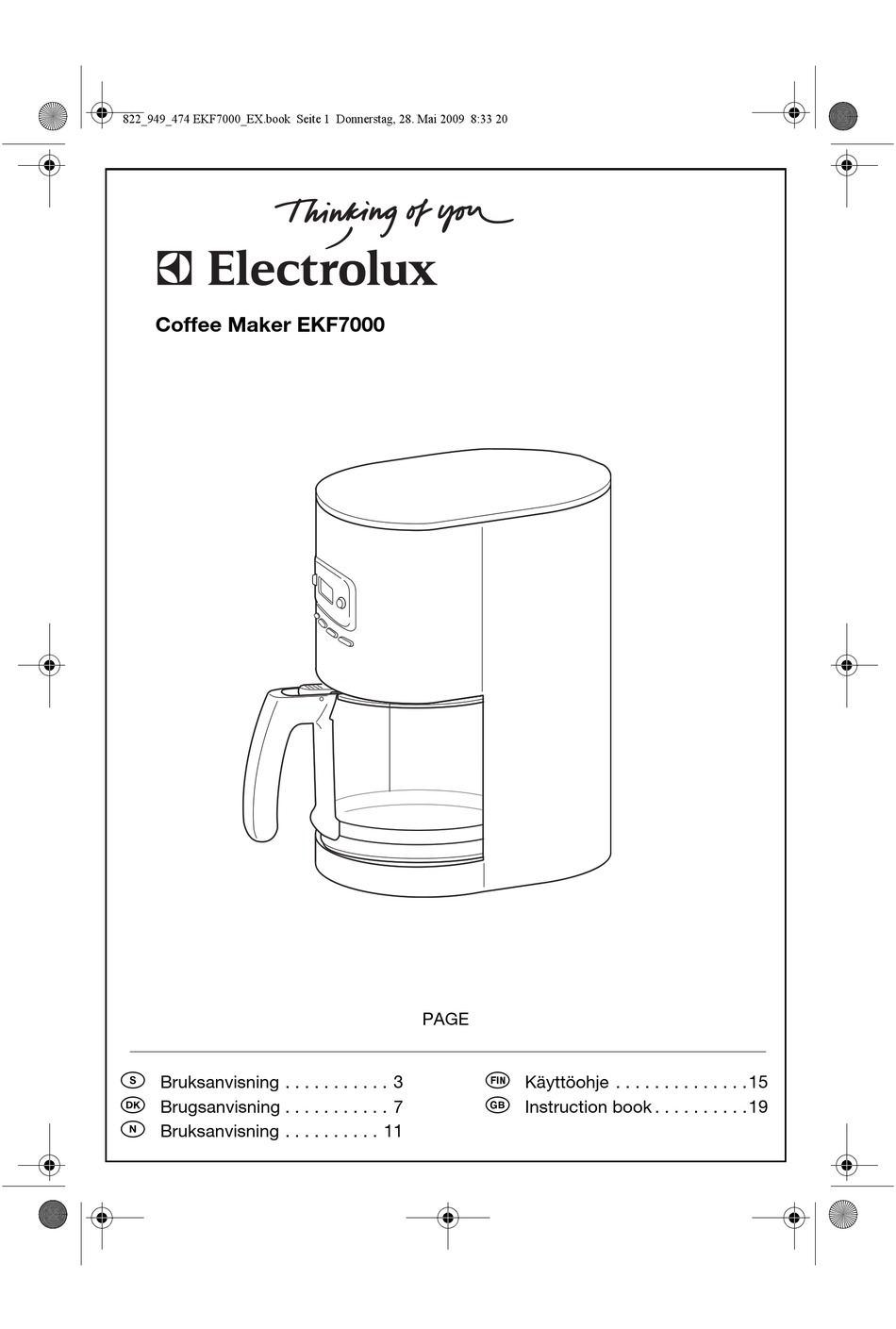 822_949_474 EKF7000_EX.book Seite 1 Donnerstag, 28. Mai 2009 8:33 20

Thinking of you

Electrolux

Coffee Maker EKF7000

PAGE

S Bruksanvisning . . . . . . . . . . . 3
DK Brugsanvisning . . . . . . . . . . . 7
N Bruksanvisning . . . . . . . . . . 11

FIN Käyttöohje . . . . . . . . . . . . . .15
GB Instruction book . . . . . . . . . .19